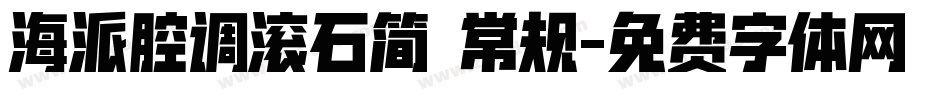 海派腔调滚石简 常规-免费字体网